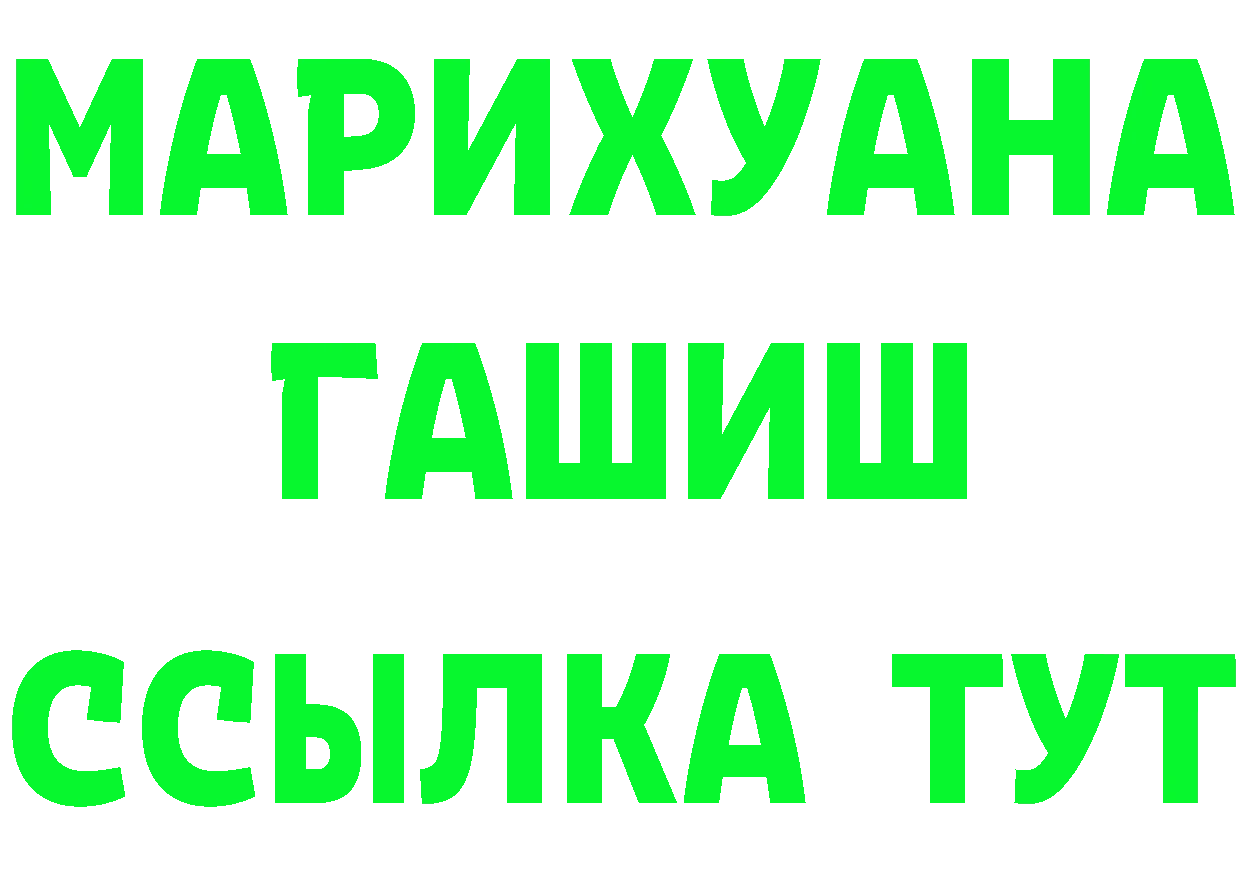 МАРИХУАНА
ГАШИШ
ССЫЛКА ТУТ